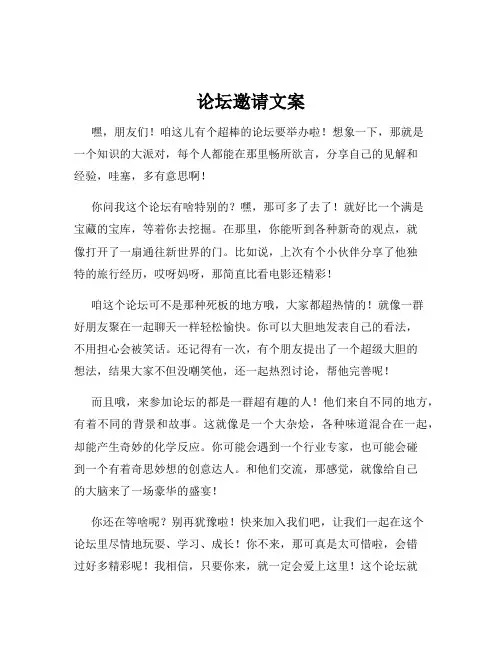 论坛邀请文案

嘿，朋友们！咱这儿有个超棒的论坛要举办啦！想象一下，那就是一个知识的大派对，每个人都能在那里畅所欲言，分享自己的见解和经验，哇塞，多有意思啊！

你问我这个论坛有啥特别的？嘿，那可多了去了！就好比一个满是宝藏的宝库，等着你去挖掘。在那里，你能听到各种新奇的观点，就像打开了一扇通往新世界的门。比如说，上次有个小伙伴分享了他独特的旅行经历，哎呀妈呀，那简直比看电影还精彩！

咱这个论坛可不是那种死板的地方哦，大家都超热情的！就像一群好朋友聚在一起聊天一样轻松愉快。你可以大胆地发表自己的看法，不用担心会被笑话。还记得有一次，有个朋友提出了一个超级大胆的想法，结果大家不但没嘲笑他，还一起热烈讨论，帮他完善呢！

而且哦，来参加论坛的都是一群超有趣的人！他们来自不同的地方，有着不同的背景和故事。这就像是一个大杂烩，各种味道混合在一起，却能产生奇妙的化学反应。你可能会遇到一个行业专家，也可能会碰到一个有着奇思妙想的创意达人。和他们交流，那感觉，就像给自己的大脑来了一场豪华的盛宴！

你还在等啥呢？别再犹豫啦！快来加入我们吧，让我们一起在这个论坛里尽情地玩耍、学习、成长！你不来，那可真是太可惜啦，会错过好多精彩呢！我相信，只要你来，就一定会爱上这里！这个论坛就